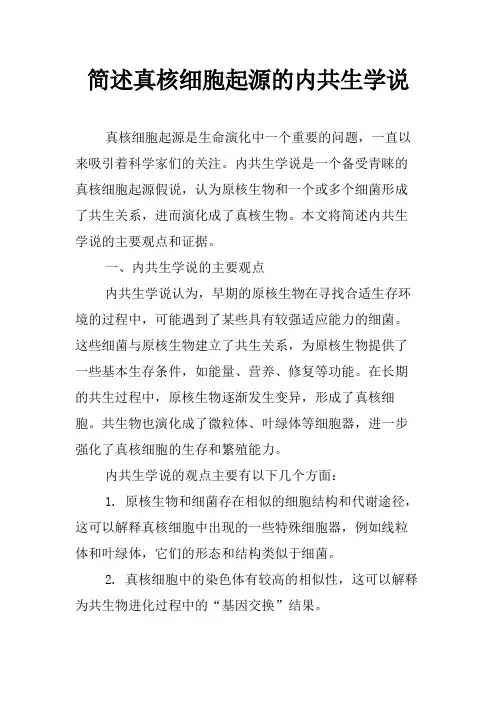 简述真核细胞起源的内共生学说

真核细胞起源是生命演化中一个重要的问题，一直以来吸引着科学家们的关注。内共生学说是一个备受青睐的真核细胞起源假说，认为原核生物和一个或多个细菌形成了共生关系，进而演化成了真核生物。本文将简述内共生学说的主要观点和证据。

一、内共生学说的主要观点

内共生学说认为，早期的原核生物在寻找合适生存环境的过程中，可能遇到了某些具有较强适应能力的细菌。这些细菌与原核生物建立了共生关系，为原核生物提供了一些基本生存条件，如能量、营养、修复等功能。在长期的共生过程中，原核生物逐渐发生变异，形成了真核细胞。共生物也演化成了微粒体、叶绿体等细胞器，进一步强化了真核细胞的生存和繁殖能力。

内共生学说的观点主要有以下几个方面：

1. 原核生物和细菌存在相似的细胞结构和代谢途径，这可以解释真核细胞中出现的一些特殊细胞器，例如线粒体和叶绿体，它们的形态和结构类似于细菌。

2. 真核细胞中的染色体有较高的相似性，这可以解释为共生物进化过程中的“基因交换”结果。